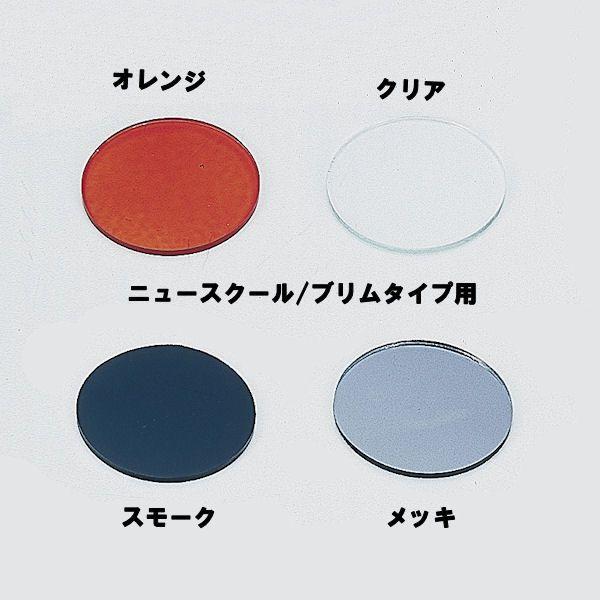 オレンジ

クリア

ニュースクール/ブリムタイプ用

スモーク

メッキ